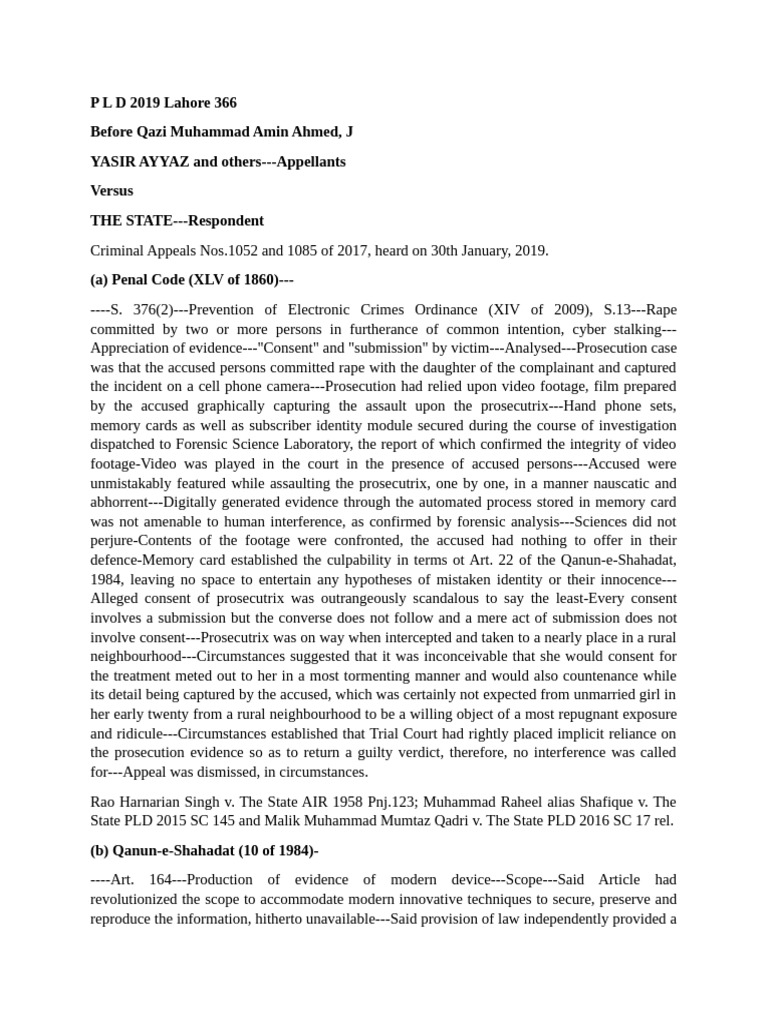 P L D 2019 Lahore 366

Before Qazi Muhammad Amin Ahmed, J

YASIR AYYAZ and others---Appellants

Versus

THE STATE---Respondent

Criminal Appeals Nos.1052 and 1085 of 2017, heard on 30th January, 2019.

(a) Penal Code (XLV of 1860)---

----S. 376(2)---Prevention of Electronic Crimes Ordinance (XIV of 2009), S.13---Rape committed by two or more persons in furtherance of common intention, cyber stalking---Appreciation of evidence---"Consent" and "submission" by victim---Analysed---Prosecution case was that the accused persons committed rape with the daughter of the complainant and captured the incident on a cell phone camera---Prosecution had relied upon video footage, film prepared by the accused graphically capturing the assault upon the prosecutrix---Hand phone sets, memory cards as well as subscriber identity module secured during the course of investigation dispatched to Forensic Science Laboratory, the report of which confirmed the integrity of video footage-Video was played in the court in the presence of accused persons---Accused were unmistakably featured while assaulting the prosecutrix, one by one, in a manner nauscatic and abhorrent---Digitally generated evidence through the automated process stored in memory card was not amenable to human interference, as confirmed by forensic analysis---Sciences did not perjure-Contents of the footage were confronted, the accused had nothing to offer in their defence-Memory card established the culpability in terms ot Art. 22 of the Qanun-e-Shahadat, 1984, leaving no space to entertain any hypotheses of mistaken identity or their innocence---Alleged consent of prosecutrix was outrangeously scandalous to say the least-Every consent involves a submission but the converse does not follow and a mere act of submission does not involve consent---Prosecutrix was on way when intercepted and taken to a nearly place in a rural neighbourhood---Circumstances suggested that it was inconceivable that she would consent for the treatment meted out to her in a most tormenting manner and would also countenance while its detail being captured by the accused, which was certainly not expected from unmarried girl in her early twenty from a rural neighbourhood to be a willing object of a most repugnant exposure and ridicule---Circumstances established that Trial Court had rightly placed implicit reliance on the prosecution evidence so as to return a guilty verdict, therefore, no interference was called for---Appeal was dismissed, in circumstances.

Rao Harnarian Singh v. The State AIR 1958 Pnj.123; Muhammad Raheel alias Shafique v. The State PLD 2015 SC 145 and Malik Muhammad Mumtaz Qadri v. The State PLD 2016 SC 17 rel.

(b) Qanun-e-Shahadat (10 of 1984)-

----Art. 164---Production of evidence of modern device---Scope---Said Article had revolutionized the scope to accommodate modern innovative techniques to secure, preserve and reproduce the information, hitherto unavailable---Said provision of law independently provided a